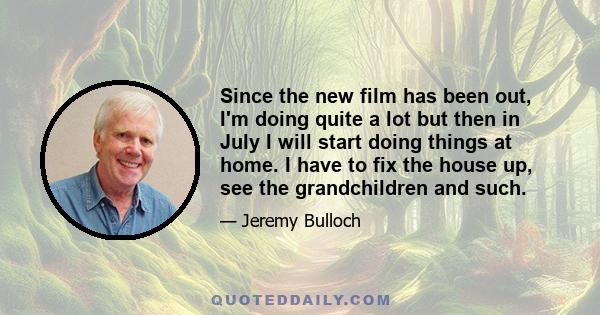 Since the new film has been out, I'm doing quite a lot but then in July I will start doing things at home. I have to fix the house up, see the grandchildren and such.

— Jeremy Bulloch

QUOTEDDAILY.COM